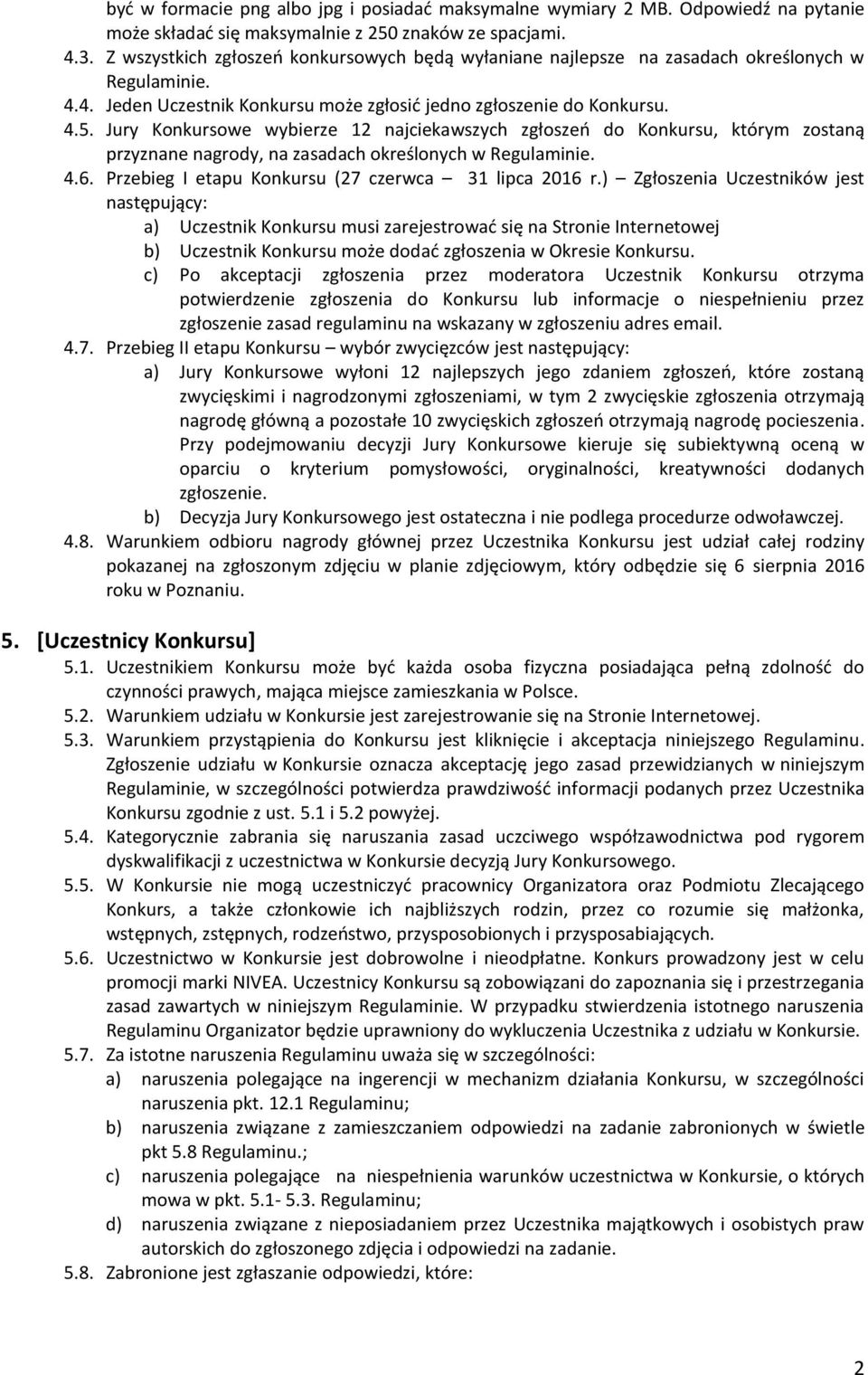 być w formacie png albo jpg i posiadać maksymalne wymiary 2 MB. Odpowiedź na pytanie może składać się maksymalnie z 250 znaków ze spacjami.

4.3. Z wszystkich zgłoszeń konkursowych będą wyłaniane najlepsze na zasadach określonych w Regulaminie.

4.4. Jeden Uczestnik Konkursu może zgłosić jedno zgłoszenie do Konkursu.

4.5. Jury Konkursowe wybierze 12 najciekawszych zgłoszeń do Konkursu, którym zostaną przyznane nagrody, na zasadach określonych w Regulaminie.

4.6. Przebieg I etapu Konkursu (27 czerwca – 31 lipca 2016 r.) – Zgłoszenia Uczestników jest następujący:

a) Uczestnik Konkursu musi zarejestrować się na Stronie Internetowej

b) Uczestnik Konkursu może dodać zgłoszenia w Okresie Konkursu.

c) Po akceptacji zgłoszenia przez moderatora Uczestnik Konkursu otrzyma potwierdzenie zgłoszenia do Konkursu lub informacje o niespełnieniu przez zgłoszenie zasad regulaminu na wskazany w zgłoszeniu adres email.

4.7. Przebieg II etapu Konkursu – wybór zwycięzców jest następujący:

a) Jury Konkursowe wyłoni 12 najlepszych jego zdaniem zgłoszeń, które zostaną zwycięskimi i nagrodzonymi zgłoszeniami, w tym 2 zwycięskie zgłoszenia otrzymają nagrodę główną a pozostałe 10 zwycięskich zgłoszeń otrzymają nagrodę pocieszenia. Przy podejmowaniu decyzji Jury Konkursowe kieruje się subiektywną oceną w oparciu o kryterium pomysłowości, oryginalności, kreatywności dodanych zgłoszenie.

b) Decyzja Jury Konkursowego jest ostateczna i nie podlega procedurze odwoławczej.

4.8. Warunkiem odbioru nagrody głównej przez Uczestnika Konkursu jest udział całej rodziny pokazanej na zgłoszonym zdjęciu w planie zdjęciowym, który odbędzie się 6 sierpnia 2016 roku w Poznaniu.

5. [Uczestnicy Konkursu]

5.1. Uczestnikiem Konkursu może być każda osoba fizyczna posiadająca pełną zdolność do czynności prawych, mająca miejsce zamieszkania w Polsce.

5.2. Warunkiem udziału w Konkursie jest zarejestrowanie się na Stronie Internetowej.

5.3. Warunkiem przystąpienia do Konkursu jest kliknięcie i akceptacja niniejszego Regulaminu. Zgłoszenie udziału w Konkursie oznacza akceptację jego zasad przewidzianych w niniejszym Regulaminie, w szczególności potwierdza prawdziwość informacji podanych przez Uczestnika Konkursu zgodnie z ust. 5.1 i 5.2 powyżej.

5.4. Kategorycznie zabrania się naruszania zasad uczciwego współzawodnictwa pod rygorem dyskwalifikacji z uczestnictwa w Konkursie decyzją Jury Konkursowego.

5.5. W Konkursie nie mogą uczestniczyć pracownicy Organizatora oraz Podmiotu Zlecającego Konkurs, a także członkowie ich najbliższych rodzin, przez co rozumie się małżonka, wstępnych, zstępnych, rodzeństwo, przysposobionych i przysposabiających.

5.6. Uczestnictwo w Konkursie jest dobrowolne i nieodpłatne. Konkurs prowadzony jest w celu promocji marki NIVEA. Uczestnicy Konkursu są zobowiązani do zapoznania się i przestrzegania zasad zawartych w niniejszym Regulaminie. W przypadku stwierdzenia istotnego naruszenia Regulaminu Organizator będzie uprawniony do wykluczenia Uczestnika z udziału w Konkursie.

5.7. Za istotne naruszenia Regulaminu uważa się w szczególności:

a) naruszenia polegające na ingerencji w mechanizm działania Konkursu, w szczególności naruszenia pkt. 12.1 Regulaminu;

b) naruszenia związane z zamieszczaniem odpowiedzi na zadanie zabronionych w świetle pkt 5.8 Regulaminu.;

c) naruszenia polegające na niespełnienia warunków uczestnictwa w Konkursie, o których mowa w pkt. 5.1- 5.3. Regulaminu;

d) naruszenia związane z nieposiadaniem przez Uczestnika majątkowych i osobistych praw autorskich do zgłoszonego zdjęcia i odpowiedzi na zadanie.

5.8. Zabronione jest zgłaszanie odpowiedzi, które:

2